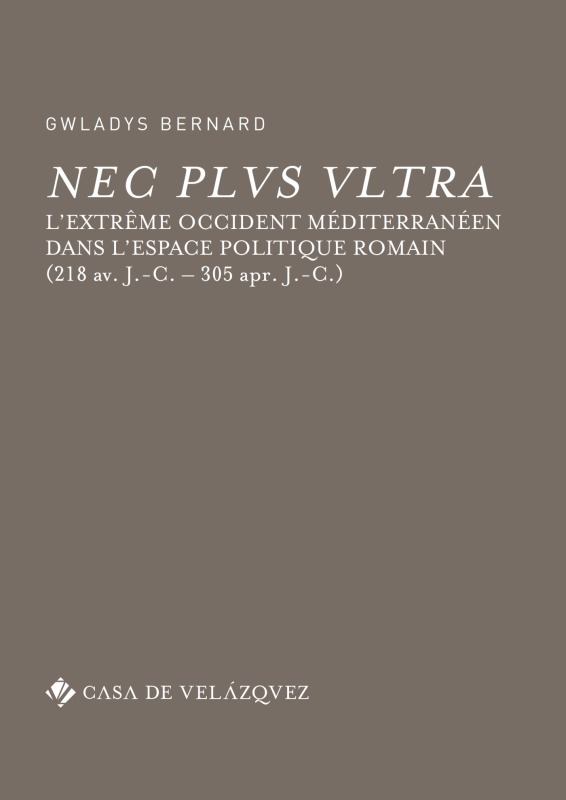 GWLADYS BERNARD

NEC PLVS VLTRA

L'EXTRÊME OCCIDENT MÉDITERRANÉEN DANS L'ESPACE POLITIQUE ROMAIN (218 av. J.-C. – 305 apr. J.-C.)

CASA DE VELÁZQVEZ